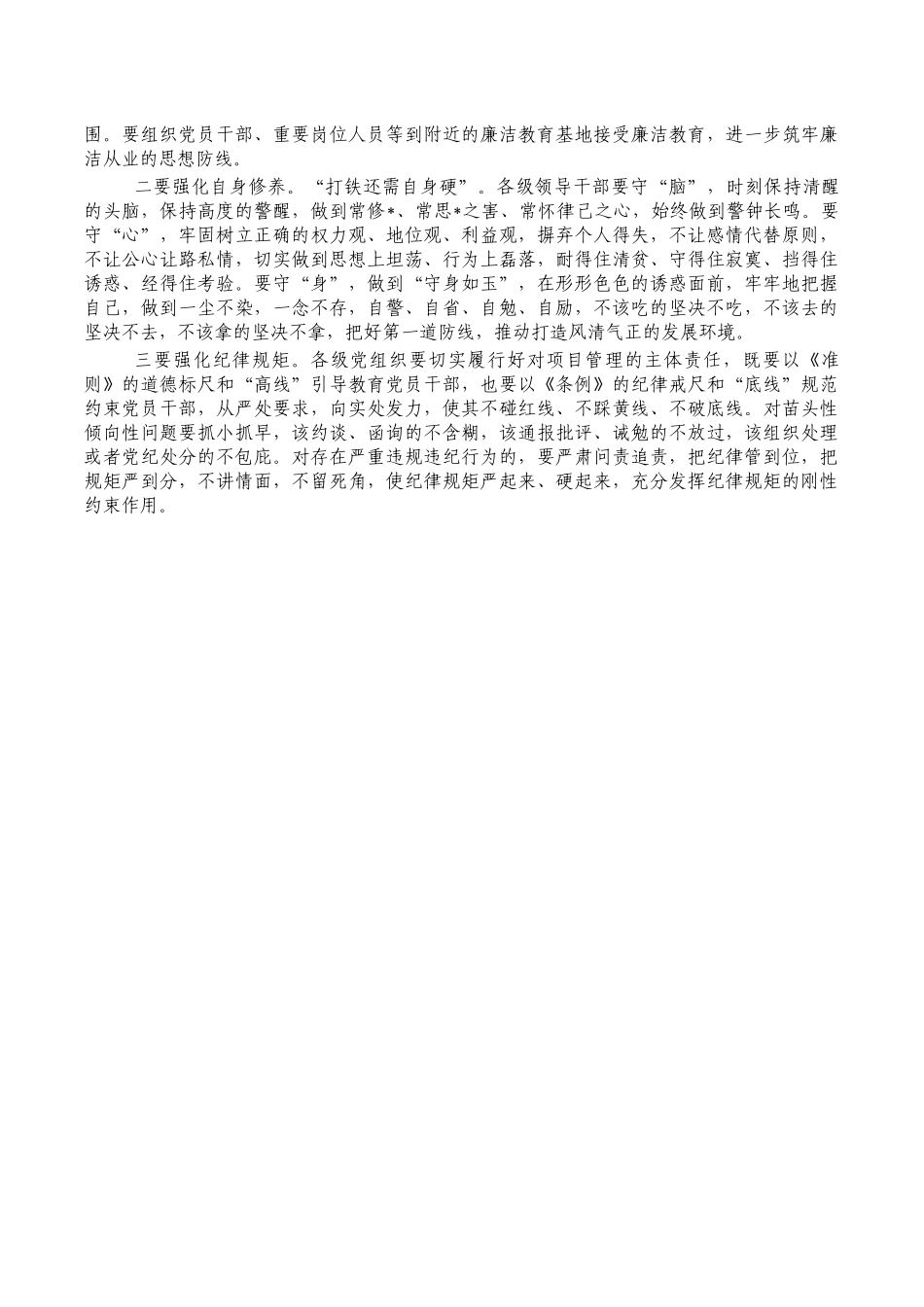 围。要组织党员干部、重要岗位人员等到附近的廉洁教育基地接受廉洁教育，进一步筑牢廉洁从业的思想防线。

二要强化自身修养。“打铁还需自身硬”。各级领导干部要守“脑”，时刻保持清醒的头脑，保持高度的警醒，做到常修*、常思*之害、常怀律己之心，始终做到警钟长鸣。要守“心”，牢固树立正确的权力观、地位观、利益观，摒弃个人得失，不让感情代替原则，不让公心让路私情，切实做到思想上坦荡、行为上磊落，耐得住清贫、守得住寂寞、挡得住诱惑、经得住考验。要守“身”，做到“守身如玉”，在形形色色的诱惑面前，牢牢地把握自己，做到一尘不染，一念不存，自警、自省、自勉、自励，不该吃的坚决不吃，不该去的坚决不去，不该拿的坚决不拿，把好第一道防线，推动打造风清气正的发展环境。

三要强化纪律规矩。各级党组织要切实履行好对项目管理的主体责任，既要以《准则》的道德标尺和“高线”引导教育党员干部，也要以《条例》的纪律戒尺和“底线”规范约束党员干部，从严处要求，向实处发力，使其不碰红线、不踩黄线、不破底线。对苗头性倾向性问题要抓小抓早，该约谈、函询的不含糊，该通报批评、诫勉的不放过，该组织处理或者党纪处分的不包庇。对存在严重违规违纪行为的，要严肃问责追责，把纪律管到位，把规矩严到分，不讲情面，不留死角，使纪律规矩严起来、硬起来，充分发挥纪律规矩的刚性约束作用。